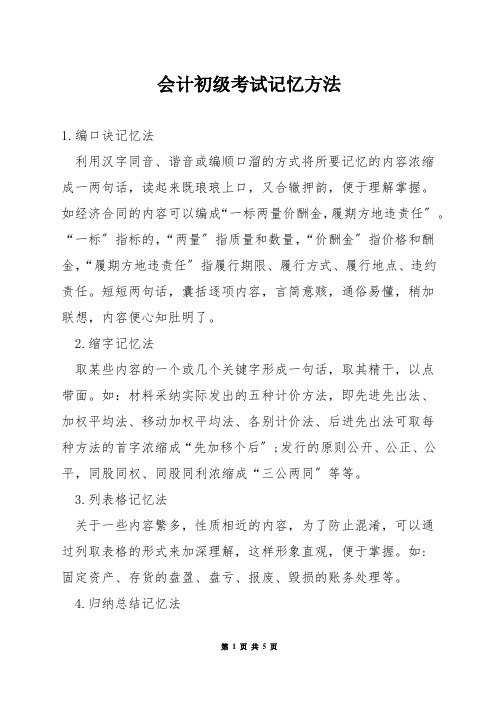 会计初级考试记忆方法

1.编口诀记忆法

利用汉字同音、谐音或编顺口溜的方式将所要记忆的内容浓缩成一两句话，读起来既琅琅上口，又合辙押韵，便于理解掌握。如经济合同的内容可以编成“一标两量价酬金，履期方地违责任”。“一标”指标的，“两量”指质量和数量，“价酬金”指价格和酬金，“履期方地违责任”指履行期限、履行方式、履行地点、违约责任。短短两句话，囊括逐项内容，言简意赅，通俗易懂，稍加联想，内容便心知肚明了。

2.缩字记忆法

取某些内容的一个或几个关键字形成一句话，取其精干，以点带面。如：材料采纳实际发出的五种计价方法，即先进先出法、加权平均法、移动加权平均法、各别计价法、后进先出法可取每种方法的首字浓缩成“先加移个后”；发行的原则公开、公正、公平，同股同权、同股同利浓缩成“三公两同”等等。

3.列表格记忆法

关于一些内容繁多，性质相近的内容，为了防止混淆，可以通过列取表格的形式来加深理解，这样形象直观，便于掌握。如：固定资产、存货的盘盈、盘亏、报废、毁损的账务处理等。

4.归纳总结记忆法

第 1 页 共 5 页